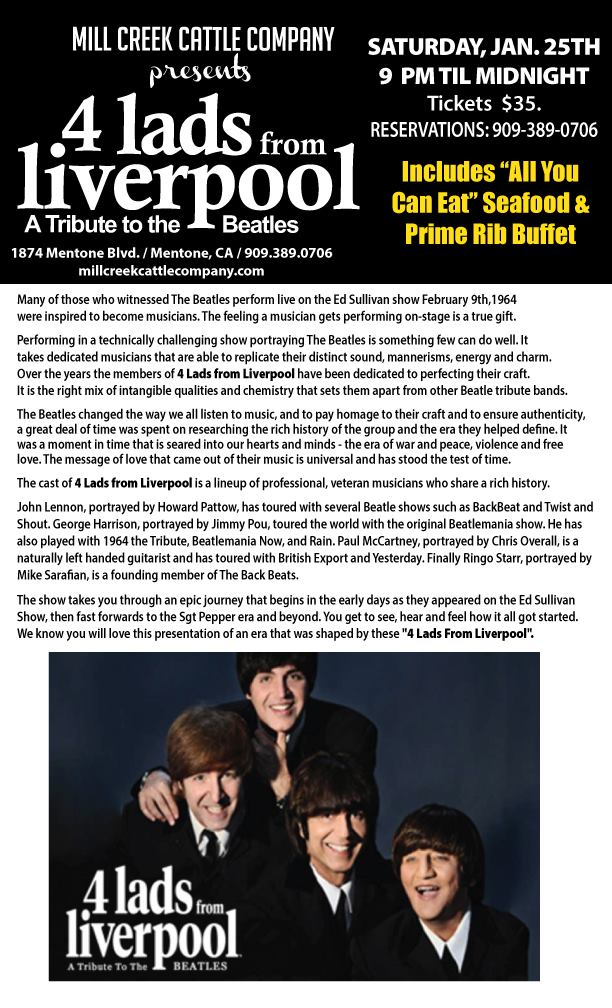 MILL CREEK CATTLE COMPANY
presents
4 lads from liverpool
A Tribute to the Beatles
1874 Mentone Blvd. / Mentone, CA / 909.389.0706
millcreekcattlecompany.com

SATURDAY, JAN. 25TH
9 PM TIL MIDNIGHT
Tickets $35.
RESERVATIONS: 909-389-0706

Includes "All You Can Eat" Seafood & Prime Rib Buffet

Many of those who witnessed The Beatles perform live on the Ed Sullivan show February 9th,1964 were inspired to become musicians. The feeling a musician gets performing on-stage is a true gift.

Performing in a technically challenging show portraying The Beatles is something few can do well. It takes dedicated musicians that are able to replicate their distinct sound, mannerisms, energy and charm. Over the years the members of 4 Lads from Liverpool have been dedicated to perfecting their craft. It is the right mix of intangible qualities and chemistry that sets them apart from other Beatle tribute bands.

The Beatles changed the way we all listen to music, and to pay homage to their craft and to ensure authenticity, a great deal of time was spent on researching the rich history of the group and the era they helped define. It was a moment in time that is seared into our hearts and minds - the era of war and peace, violence and free love. The message of love that came out of their music is universal and has stood the test of time.

The cast of 4 Lads from Liverpool is a lineup of professional, veteran musicians who share a rich history.

John Lennon, portrayed by Howard Pattow, has toured with several Beatle shows such as BackBeat and Twist and Shout. George Harrison, portrayed by Jimmy Pou, toured the world with the original Beatlemania show. He has also played with 1964 the Tribute, Beatlemania Now, and Rain. Paul McCartney, portrayed by Chris Overall, is a naturally left handed guitarist and has toured with British Export and Yesterday. Finally Ringo Starr, portrayed by Mike Sarafian, is a founding member of The Back Beats.

The show takes you through an epic journey that begins in the early days as they appeared on the Ed Sullivan Show, then fast forwards to the Sgt Pepper era and beyond. You get to see, hear and feel how it all got started. We know you will love this presentation of an era that was shaped by these "4 Lads From Liverpool".

4 lads from liverpool
A Tribute To The BEATLES